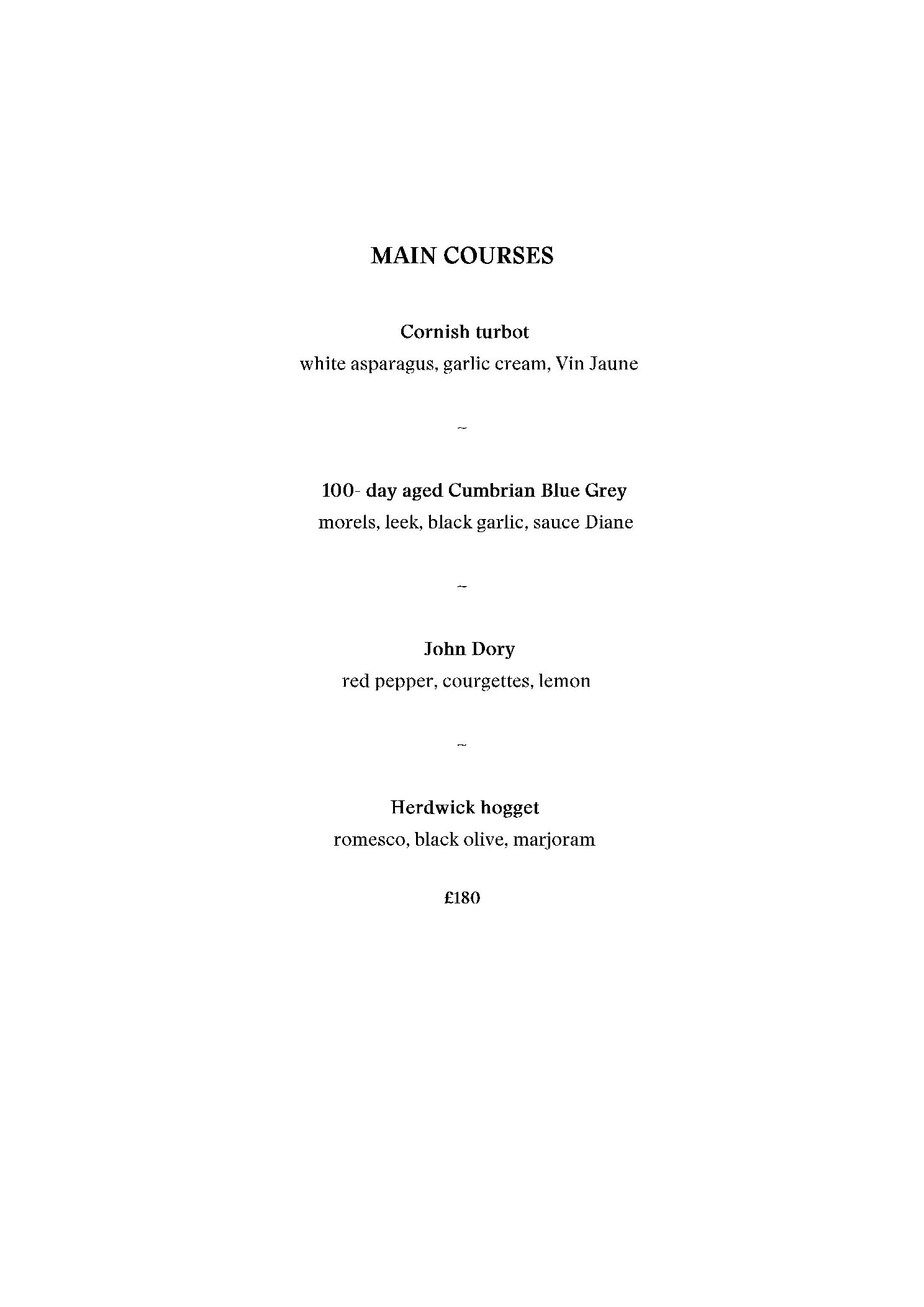 MAIN COURSES

Cornish turbot
white asparagus, garlic cream, Vin Jaune

~

100- day aged Cumbrian Blue Grey
morels, leek, black garlic, sauce Diane

~

John Dory
red pepper, courgettes, lemon

~

Herdwick hogget
romesco, black olive, marjoram

£180